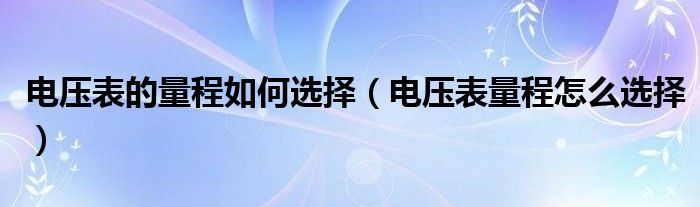 电压表的量程如何选择（电压表量程怎么选择）